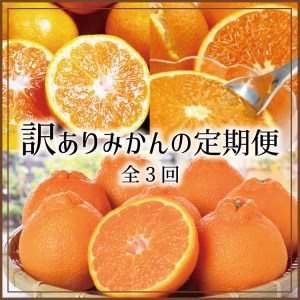 訳ありみかんの定期便
全３回